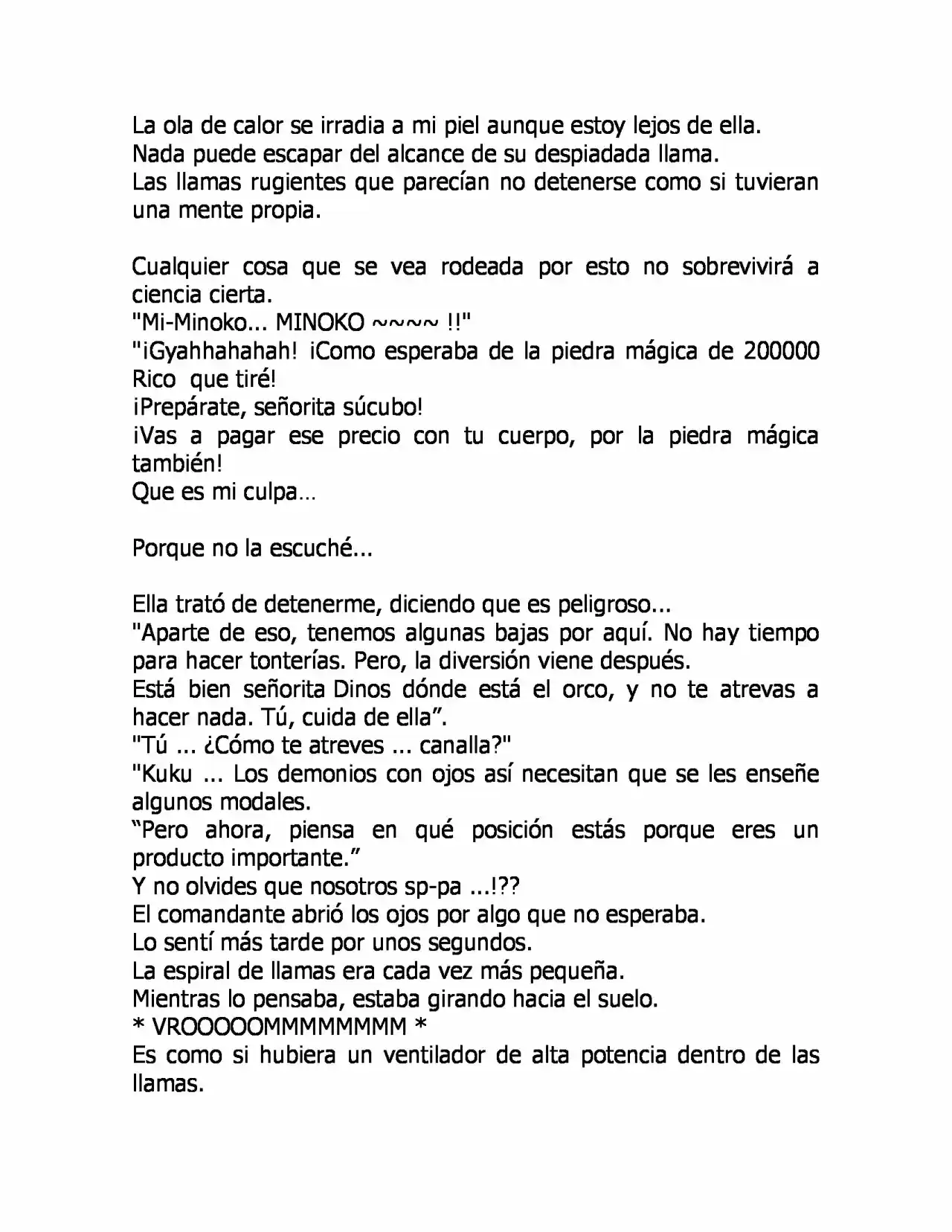 La ola de calor se irradia a mi piel aunque estoy lejos de ella.
Nada puede escapar del alcance de su despiadada llama.
Las llamas rugientes que parecían no detenerse como si tuvieran una mente propia.

Cualquier cosa que se vea rodeada por esto no sobrevivirá a ciencia cierta.
"Mi-Minoko... MINOKO ~~~~ !!"
"¡Gyahhahahah! ¡Como esperaba de la piedra mágica de 200000 Rico que tiré!
¡Prepárate, señorita súcubo!
¡Vas a pagar ese precio con tu cuerpo, por la piedra mágica también!
Que es mi culpa…

Porque no la escuché...

Ella trató de detenerme, diciendo que es peligroso...
"Aparte de eso, tenemos algunas bajas por aquí. No hay tiempo para hacer tonterías. Pero, la diversión viene después.
Está bien señorita Dinos dónde está el orco, y no te atrevas a hacer nada. Tú, cuida de ella".
"Tú ... ¿Cómo te atreves ... canalla?"
"Kuku ... Los demonios con ojos así necesitan que se les enseñe algunos modales.
"Pero ahora, piensa en qué posición estás porque eres un producto importante."
Y no olvides que nosotros sp-pa ...!??
El comandante abrió los ojos por algo que no esperaba.
Lo sentí más tarde por unos segundos.
La espiral de llamas era cada vez más pequeña.
Mientras lo pensaba, estaba girando hacia el suelo.
* VROOOOOMMMMMMMM *
Es como si hubiera un ventilador de alta potencia dentro de las llamas.